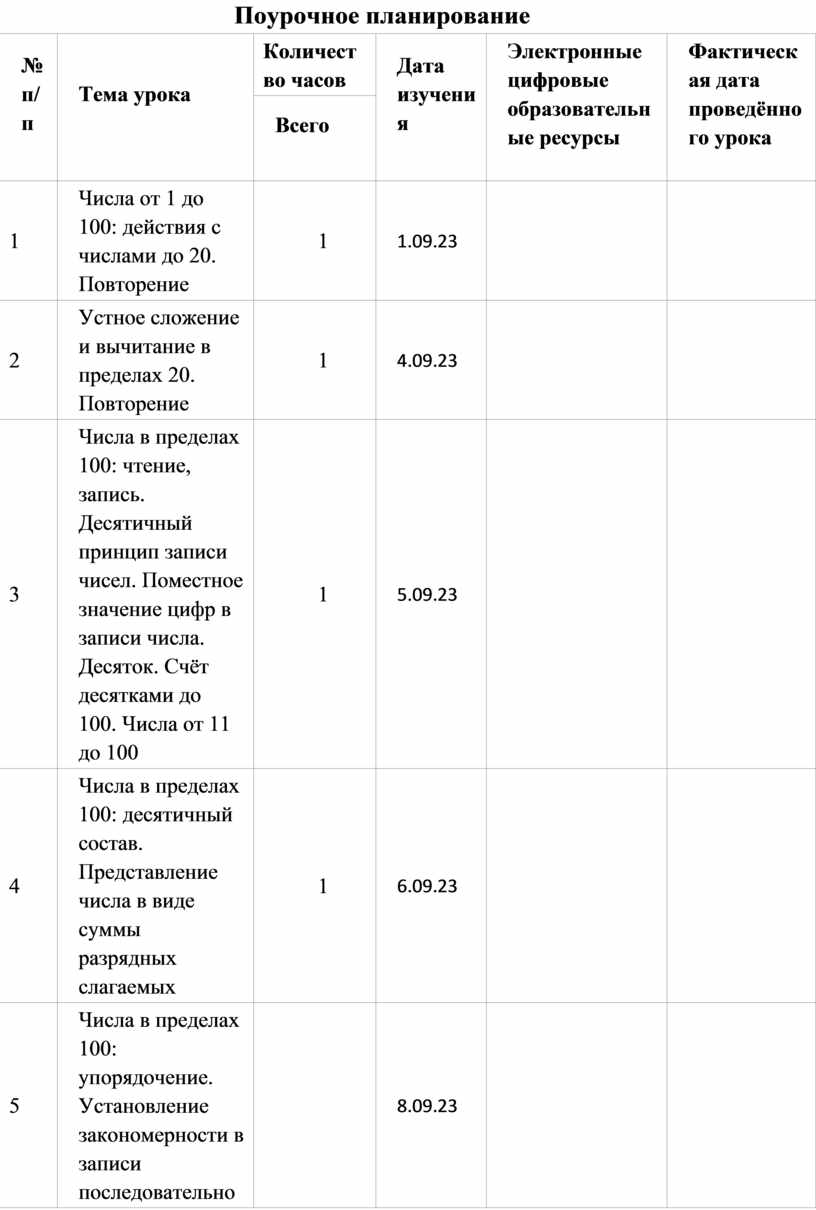 Поурочное планирование

| № п/п | Тема урока | Количество часов Всего | Дата изучения | Электронные цифровые образовательные ресурсы | Фактическая дата проведённого урока |
|---|---|---|---|---|---|
| 1 | Числа от 1 до 100: действия с числами до 20. Повторение | 1 | 1.09.23 | | |
| 2 | Устное сложение и вычитание в пределах 20. Повторение | 1 | 4.09.23 | | |
| 3 | Числа в пределах 100: чтение, запись. Десятичный принцип записи чисел. Поместное значение цифр в записи числа. Десяток. Счёт десятками до 100. Числа от 11 до 100 | 1 | 5.09.23 | | |
| 4 | Числа в пределах 100: десятичный состав. Представление числа в виде суммы разрядных слагаемых | 1 | 6.09.23 | | |
| 5 | Числа в пределах 100: упорядочение. Установление закономерности в записи последовательно | | 8.09.23 | | |